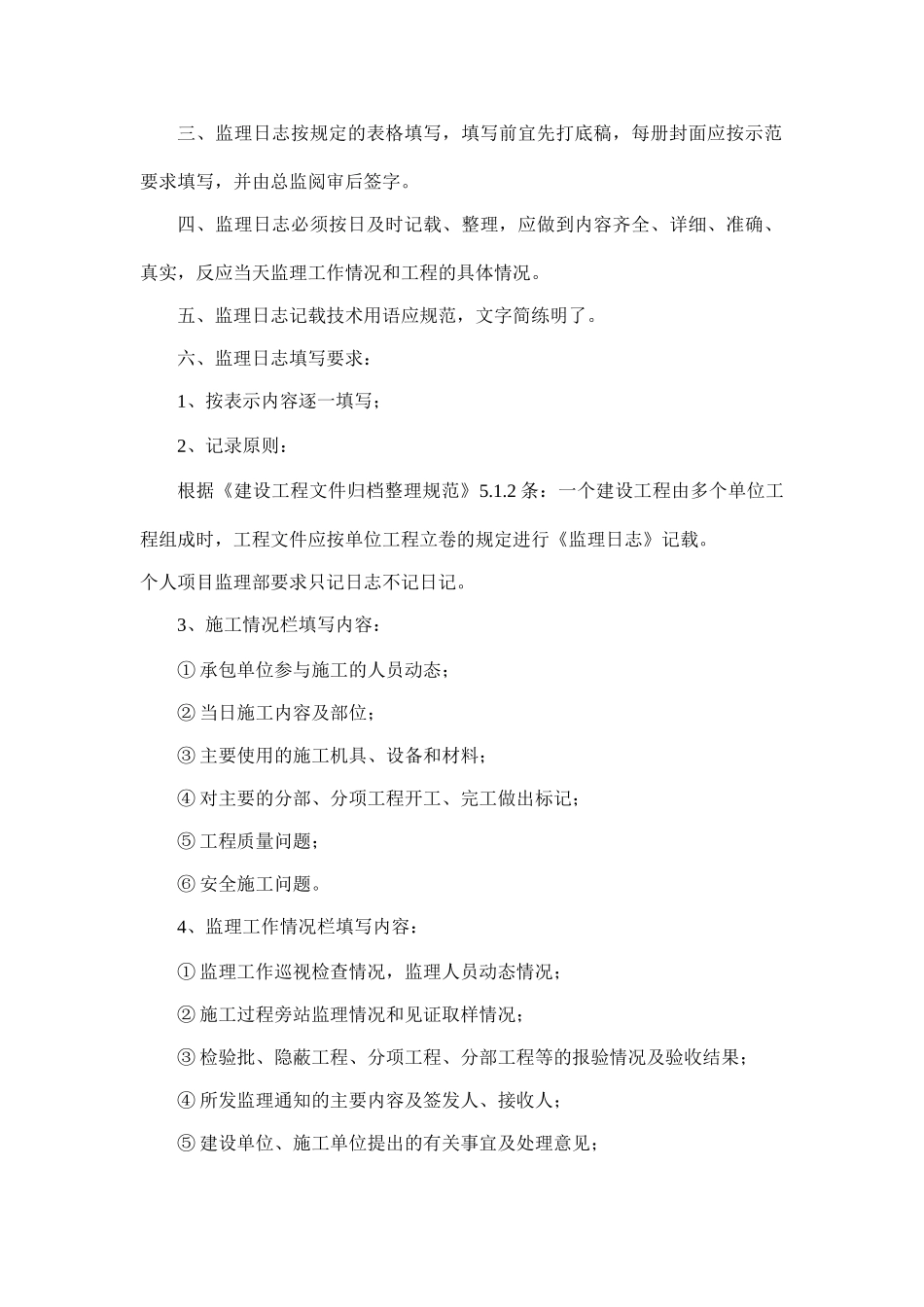 三、监理日志按规定的表格填写，填写前宜先打底稿，每册封面应按示范要求填写，并由总监阅审后签字。

四、监理日志必须按日及时记载、整理，应做到内容齐全、详细、准确、真实，反应当天监理工作情况和工程的具体情况。

五、监理日志记载技术用语应规范，文字简练明了。

六、监理日志填写要求：

1、按表示内容逐一填写；

2、记录原则：

根据《建设工程文件归档整理规范》5.1.2 条：一个建设工程由多个单位工程组成时，工程文件应按单位工程立卷的规定进行《监理日志》记载。

个人项目监理部要求只记日志不记日记。

3、施工情况栏填写内容：

① 承包单位参与施工的人员动态；

② 当日施工内容及部位；

③ 主要使用的施工机具、设备和材料；

④ 对主要的分部、分项工程开工、完工做出标记；

⑤ 工程质量问题；

⑥ 安全施工问题。

4、监理工作情况栏填写内容：

① 监理工作巡视检查情况，监理人员动态情况；

② 施工过程旁站监理情况和见证取样情况；

③ 检验批、隐蔽工程、分项工程、分部工程等的报验情况及验收结果；

④ 所发监理通知的主要内容及签发人、接收人；

⑤ 建设单位、施工单位提出的有关事宜及处理意见；